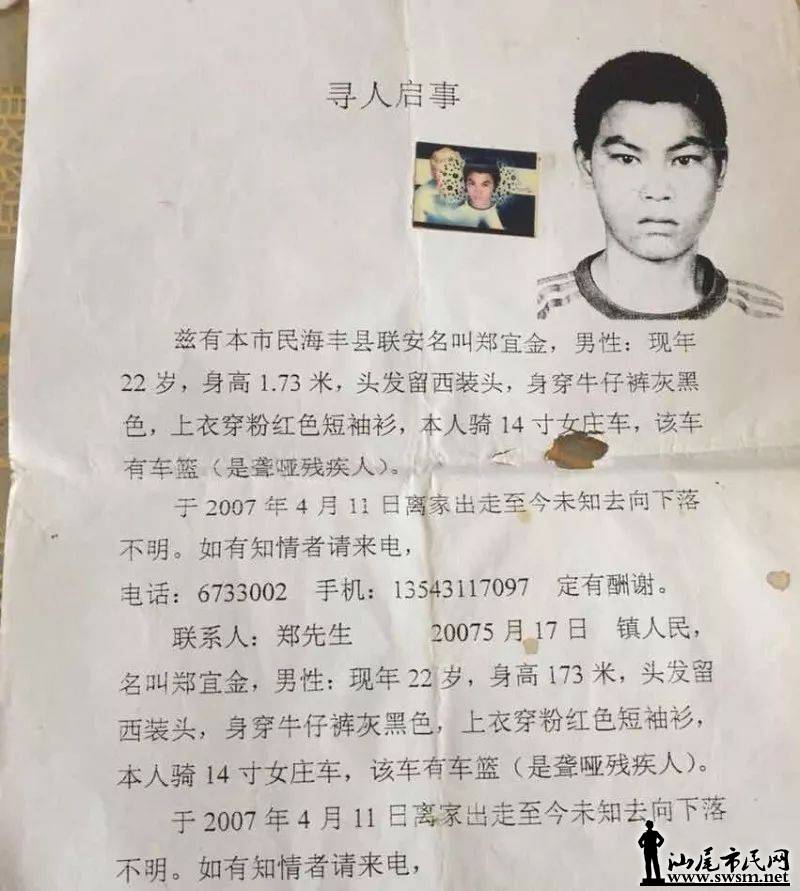 寻人启事

兹有本市民海丰县联安名叫郑宜金，男性：现年22岁，身高1.73米，头发留西装头，身穿牛仔裤灰黑色，上衣穿粉红色短袖衫，本人骑14寸女庄车，该车有车篮（是聋哑残疾人）。

于2007年4月11日离家出走至今未知去向下落不明。如有知情者请来电，

电话：6733002 手机：13543117097 定有酬谢。

联系人：郑先生 20075月17日 镇人民，名叫郑宜金，男性：现年22岁，身高173米，头发留西装头，身穿牛仔裤灰黑色，上衣穿粉红色短袖衫，本人骑14寸女庄车，该车有车篮（是聋哑残疾人）。

于2007年4月11日离家出走至今未知去向下落不明。如有知情者请来电，

汕尾市民网
www.swsm.net